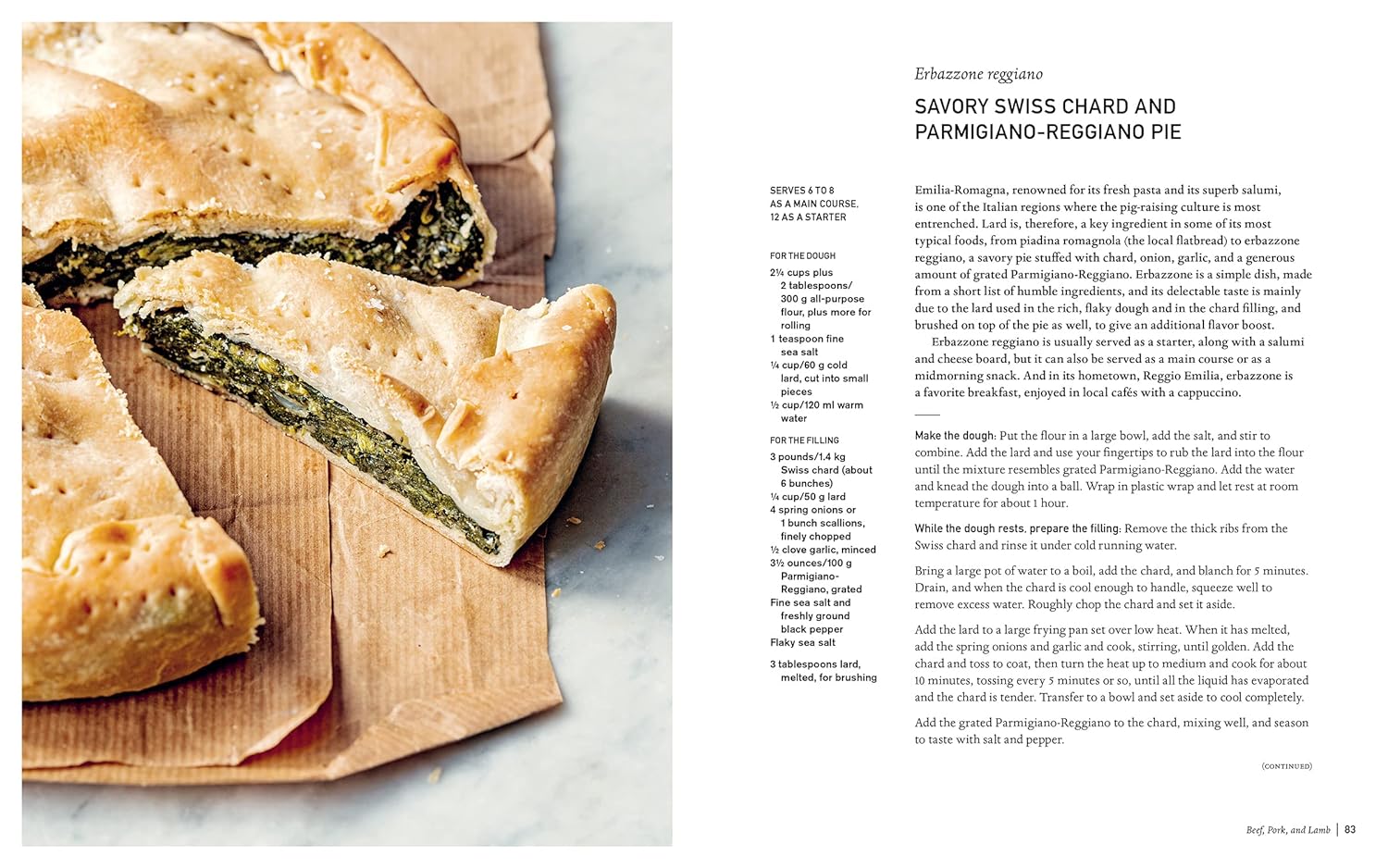 Erbazzone reggiano

SAVORY SWISS CHARD AND PARMIGIANO-REGGIANO PIE

SERVES 6 TO 8 AS A MAIN COURSE, 12 AS A STARTER

FOR THE DOUGH

2¼ cups plus 2 tablespoons/ 300 g all-purpose flour, plus more for rolling
1 teaspoon fine sea salt
¼ cup/60 g cold lard, cut into small pieces
½ cup/120 ml warm water

FOR THE FILLING

3 pounds/1.4 kg Swiss chard (about 6 bunches)
¼ cup/50 g lard
4 spring onions or 1 bunch scallions, finely chopped
½ clove garlic, minced
3½ ounces/100 g Parmigiano-Reggiano, grated
Fine sea salt and freshly ground black pepper
Flaky sea salt

3 tablespoons lard, melted, for brushing

Emilia-Romagna, renowned for its fresh pasta and its superb salumi, is one of the Italian regions where the pig-raising culture is most entrenched. Lard is, therefore, a key ingredient in some of its most typical foods, from piadina romagnola (the local flatbread) to erbazzone reggiano, a savory pie stuffed with chard, onion, garlic, and a generous amount of grated Parmigiano-Reggiano. Erbazzone is a simple dish, made from a short list of humble ingredients, and its delectable taste is mainly due to the lard used in the rich, flaky dough and in the chard filling, and brushed on top of the pie as well, to give an additional flavor boost.

Erbazzone reggiano is usually served as a starter, along with a salumi and cheese board, but it can also be served as a main course or as a midmorning snack. And in its hometown, Reggio Emilia, erbazzone is a favorite breakfast, enjoyed in local cafés with a cappuccino.

Make the dough: Put the flour in a large bowl, add the salt, and stir to combine. Add the lard and use your fingertips to rub the lard into the flour until the mixture resembles grated Parmigiano-Reggiano. Add the water and knead the dough into a ball. Wrap in plastic wrap and let rest at room temperature for about 1 hour.

While the dough rests, prepare the filling: Remove the thick ribs from the Swiss chard and rinse it under cold running water.

Bring a large pot of water to a boil, add the chard, and blanch for 5 minutes. Drain, and when the chard is cool enough to handle, squeeze well to remove excess water. Roughly chop the chard and set it aside.

Add the lard to a large frying pan set over low heat. When it has melted, add the spring onions and garlic and cook, stirring, until golden. Add the chard and toss to coat, then turn the heat up to medium and cook for about 10 minutes, tossing every 5 minutes or so, until all the liquid has evaporated and the chard is tender. Transfer to a bowl and set aside to cool completely.

Add the grated Parmigiano-Reggiano to the chard, mixing well, and season to taste with salt and pepper.

(CONTINUED)

Beef, Pork, and Lamb | 83